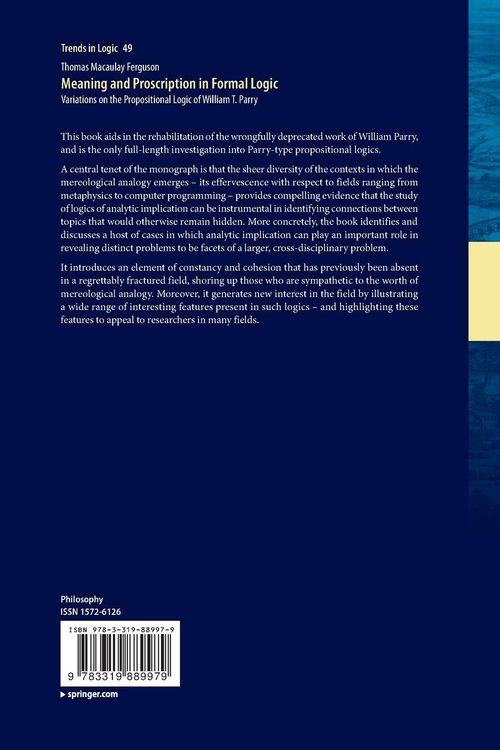 Trends in Logic 49

Thomas Macaulay Ferguson

Meaning and Proscription in Formal Logic

Variations on the Propositional Logic of William T. Parry

This book aids in the rehabilitation of the wrongfully deprecated work of William Parry, and is the only full-length investigation into Parry-type propositional logics.

A central tenet of the monograph is that the sheer diversity of the contexts in which the mereological analogy emerges – its effervescence with respect to fields ranging from metaphysics to computer programming – provides compelling evidence that the study of logics of analytic implication can be instrumental in identifying connections between topics that would otherwise remain hidden. More concretely, the book identifies and discusses a host of cases in which analytic implication can play an important role in revealing distinct problems to be facets of a larger, cross-disciplinary problem.

It introduces an element of constancy and cohesion that has previously been absent in a regrettably fractured field, shoring up those who are sympathetic to the worth of mereological analogy. Moreover, it generates new interest in the field by illustrating a wide range of interesting features present in such logics – and highlighting these features to appeal to researchers in many fields.

Philosophy
ISSN 1572-6126

ISBN 978-3-319-88997-9

9 783319 889979

▸ springer.com